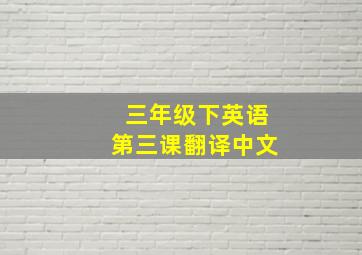 三年级下英语
第三课翻译中文